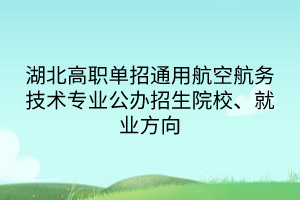 湖北高职单招通用航空航务技术专业公办招生院校、就业方向